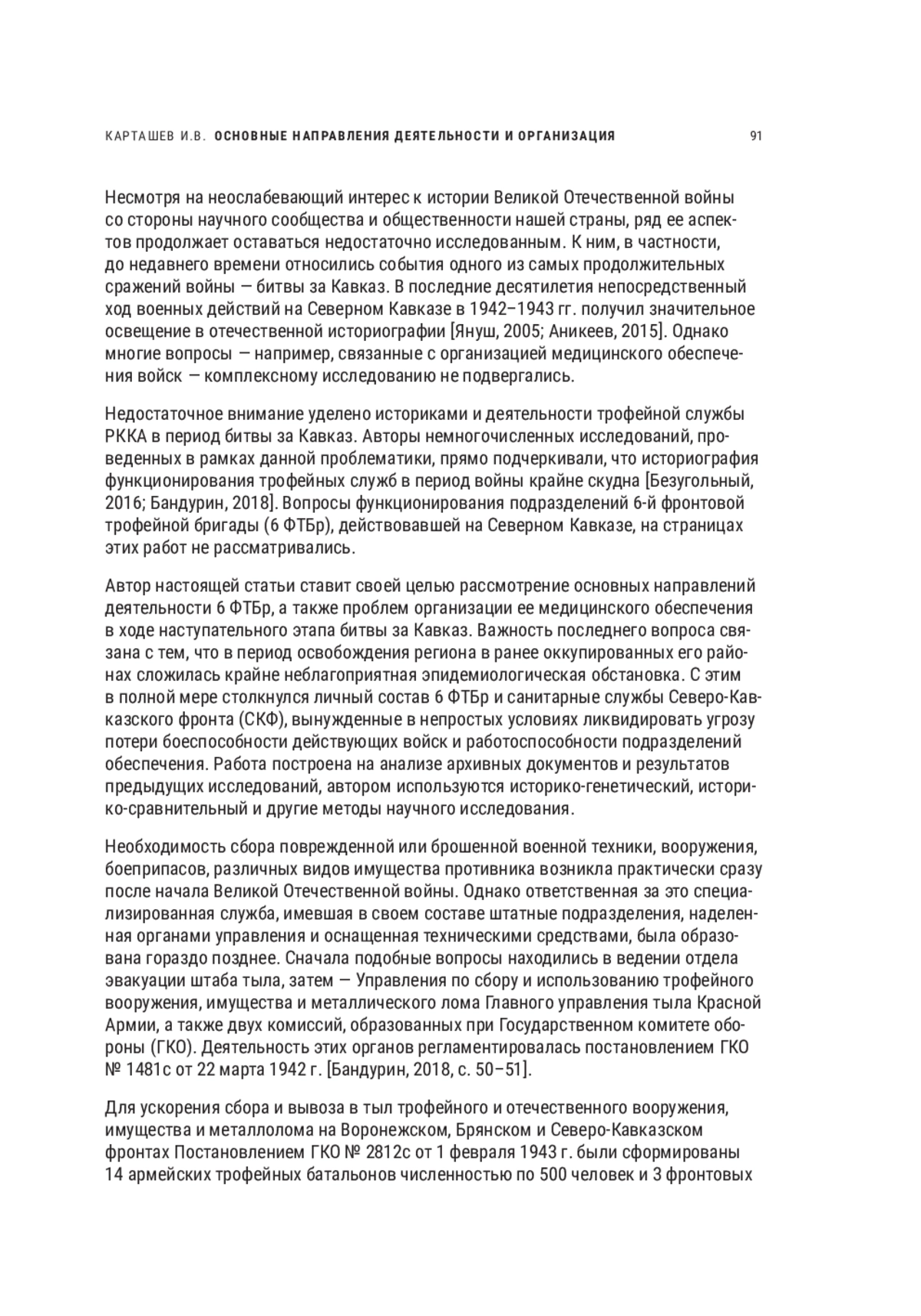 КАРТАШЕВ И.В. ОСНОВНЫЕ НАПРАВЛЕНИЯ ДЕЯТЕЛЬНОСТИ И ОРГАНИЗАЦИЯ 91

Несмотря на неослабевающий интерес к истории Великой Отечественной войны со стороны научного сообщества и общественности нашей страны, ряд ее аспектов продолжает оставаться недостаточно исследованным. К ним, в частности, до недавнего времени относились события одного из самых продолжительных сражений войны — битвы за Кавказ. В последние десятилетия непосредственный ход военных действий на Северном Кавказе в 1942–1943 гг. получил значительное освещение в отечественной историографии [Януш, 2005; Аникеев, 2015]. Однако многие вопросы — например, связанные с организацией медицинского обеспечения войск — комплексному исследованию не подвергались.

Недостаточное внимание уделено историками и деятельности трофейной службы РККА в период битвы за Кавказ. Авторы немногочисленных исследований, проведенных в рамках данной проблематики, прямо подчеркивали, что историография функционирования трофейных служб в период войны крайне скудна [Безугольный, 2016; Бандурин, 2018]. Вопросы функционирования подразделений 6-й фронтовой трофейной бригады (6 ФТБр), действовавшей на Северном Кавказе, на страницах этих работ не рассматривались.

Автор настоящей статьи ставит своей целью рассмотрение основных направлений деятельности 6 ФТБр, а также проблем организации ее медицинского обеспечения в ходе наступательного этапа битвы за Кавказ. Важность последнего вопроса связана с тем, что в период освобождения региона в ранее оккупированных его районах сложилась крайне неблагоприятная эпидемиологическая обстановка. С этим в полной мере столкнулся личный состав 6 ФТБр и санитарные службы Северо-Кавказского фронта (СКФ), вынужденные в непростых условиях ликвидировать угрозу потери боеспособности действующих войск и работоспособности подразделений обеспечения. Работа построена на анализе архивных документов и результатов предыдущих исследований, автором используются историко-генетический, историко-сравнительный и другие методы научного исследования.

Необходимость сбора поврежденной или брошенной военной техники, вооружения, боеприпасов, различных видов имущества противника возникла практически сразу после начала Великой Отечественной войны. Однако ответственная за это специализированная служба, имевшая в своем составе штатные подразделения, наделенная органами управления и оснащенная техническими средствами, была образована гораздо позднее. Сначала подобные вопросы находились в ведении отдела эвакуации штаба тыла, затем — Управления по сбору и использованию трофейного вооружения, имущества и металлического лома Главного управления тыла Красной Армии, а также двух комиссий, образованных при Государственном комитете обороны (ГКО). Деятельность этих органов регламентировалась постановлением ГКО № 1481с от 22 марта 1942 г. [Бандурин, 2018, с. 50–51].

Для ускорения сбора и вывоза в тыл трофейного и отечественного вооружения, имущества и металлолома на Воронежском, Брянском и Северо-Кавказском фронтах Постановлением ГКО № 2812с от 1 февраля 1943 г. были сформированы 14 армейских трофейных батальонов численностью по 500 человек и 3 фронтовых